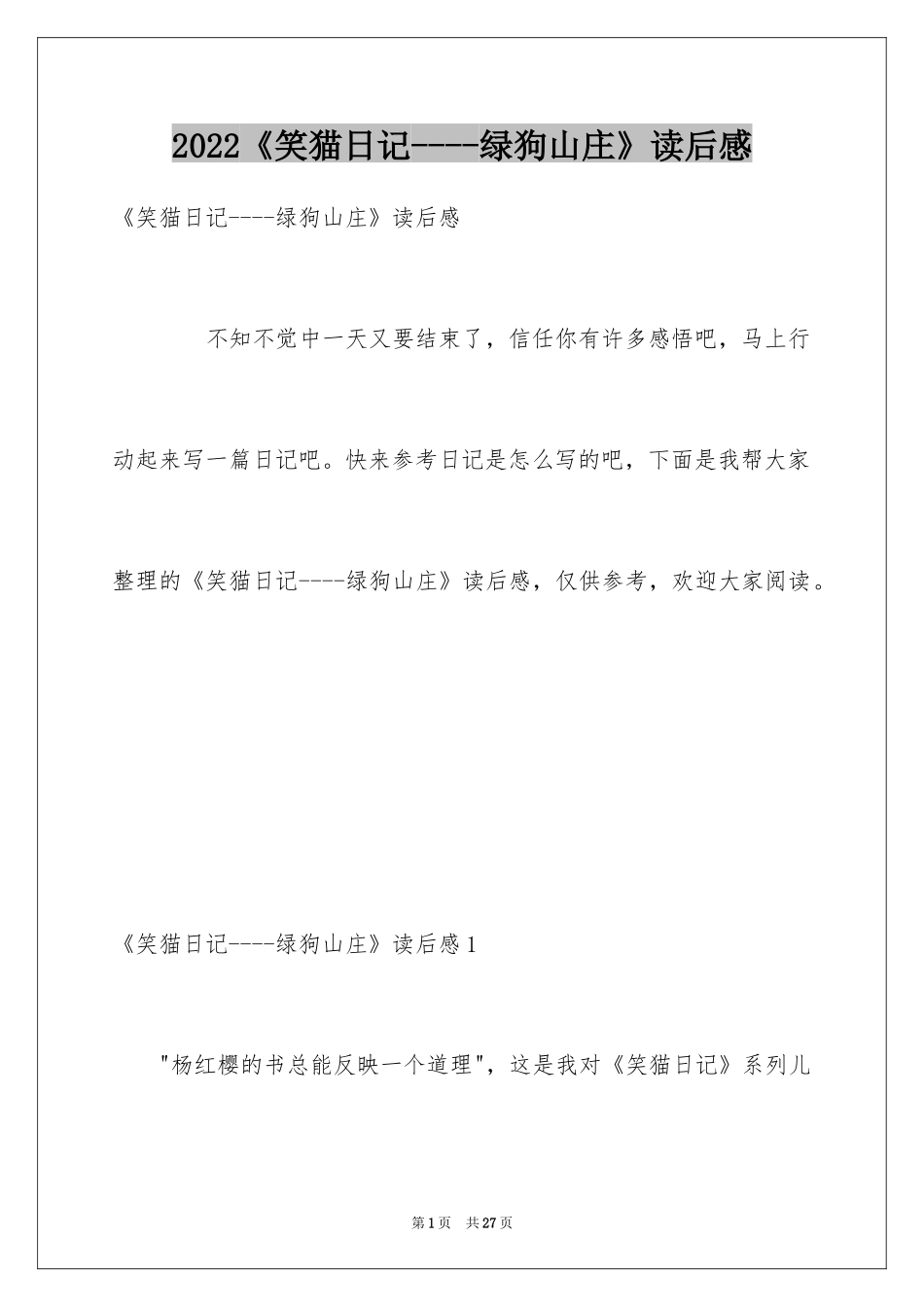 2022《笑猫日记----绿狗山庄》读后感

《笑猫日记----绿狗山庄》读后感

不知不觉中一天又要结束了，信任你有许多感悟吧，马上行动起来写一篇日记吧。快来参考日记是怎么写的吧，下面是我帮大家整理的《笑猫日记----绿狗山庄》读后感，仅供参考，欢迎大家阅读。

《笑猫日记----绿狗山庄》读后感1

"杨红樱的书总能反映一个道理"，这是我对《笑猫日记》系列儿

第1页 共27页